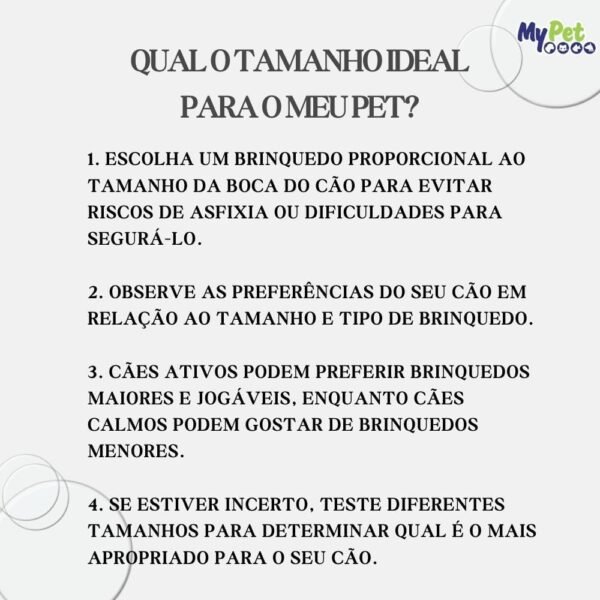 MyPet

QUAL O TAMANHO IDEAL PARA O MEU PET?

1. ESCOLHA UM BRINQUEDO PROPORCIONAL AO TAMANHO DA BOCA DO CÃO PARA EVITAR RISCOS DE ASFIXIA OU DIFICULDADES PARA SEGURÁ-LO.

2. OBSERVE AS PREFERÊNCIAS DO SEU CÃO EM RELAÇÃO AO TAMANHO E TIPO DE BRINQUEDO.

3. CÃES ATIVOS PODEM PREFERIR BRINQUEDOS MAIORES E JOGÁVEIS, ENQUANTO CÃES CALMOS PODEM GOSTAR DE BRINQUEDOS MENORES.

4. SE ESTIVER INCERTO, TESTE DIFERENTES TAMANHOS PARA DETERMINAR QUAL É O MAIS APROPRIADO PARA O SEU CÃO.